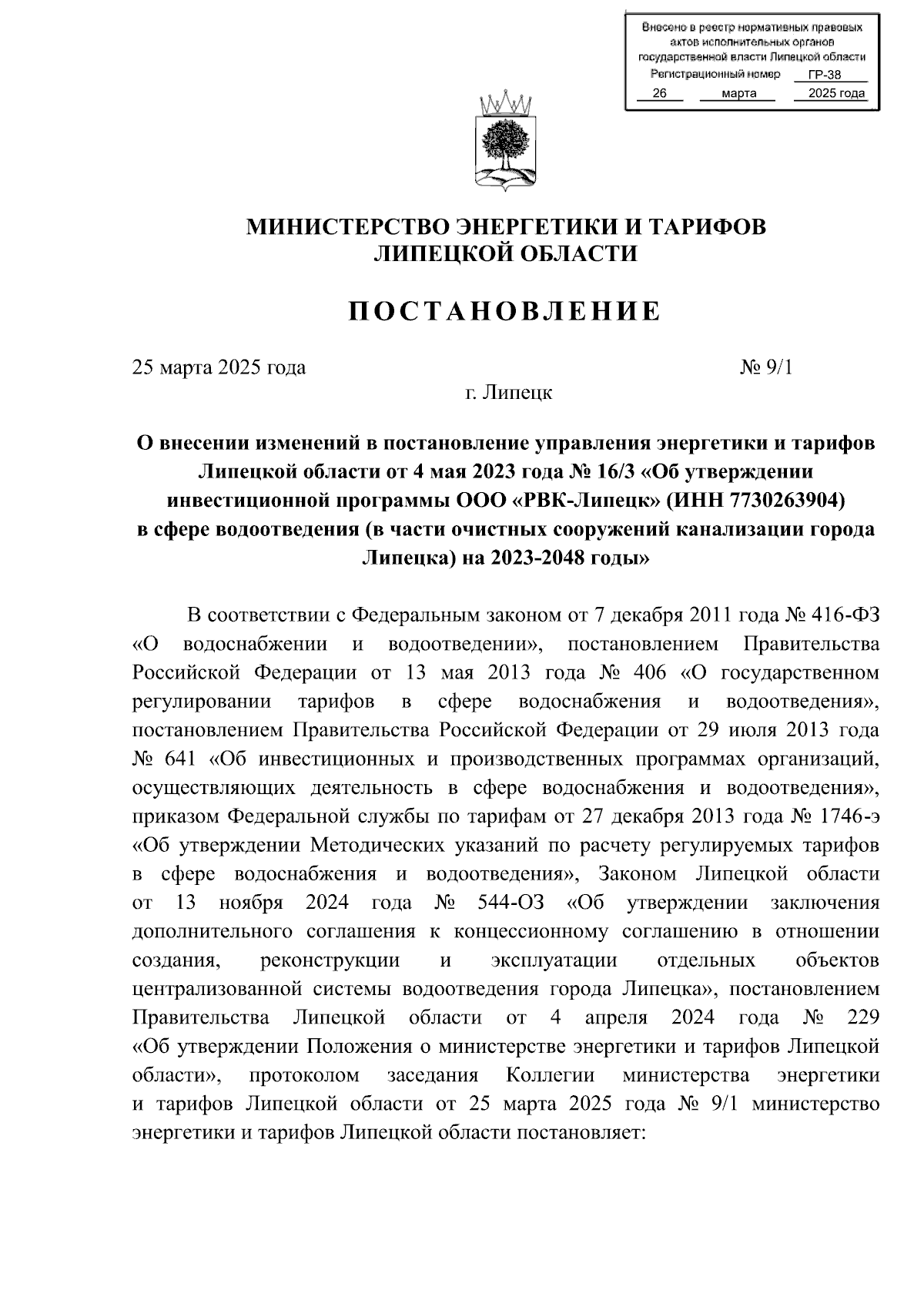 Внесено в реестр нормативных правовых актов исполнительных органов государственной власти Липецкой области
Регистрационный номер ГР-38
26 марта 2025 года

МИНИСТЕРСТВО ЭНЕРГЕТИКИ И ТАРИФОВ ЛИПЕЦКОЙ ОБЛАСТИ

ПОСТАНОВЛЕНИЕ

25 марта 2025 года № 9/1

г. Липецк

О внесении изменений в постановление управления энергетики и тарифов Липецкой области от 4 мая 2023 года № 16/3 «Об утверждении инвестиционной программы ООО «РВК-Липецк» (ИНН 7730263904) в сфере водоотведения (в части очистных сооружений канализации города Липецка) на 2023-2048 годы»

В соответствии с Федеральным законом от 7 декабря 2011 года № 416-ФЗ «О водоснабжении и водоотведении», постановлением Правительства Российской Федерации от 13 мая 2013 года № 406 «О государственном регулировании тарифов в сфере водоснабжения и водоотведения», постановлением Правительства Российской Федерации от 29 июля 2013 года № 641 «Об инвестиционных и производственных программах организаций, осуществляющих деятельность в сфере водоснабжения и водоотведения», приказом Федеральной службы по тарифам от 27 декабря 2013 года № 1746-э «Об утверждении Методических указаний по расчету регулируемых тарифов в сфере водоснабжения и водоотведения», Законом Липецкой области от 13 ноября 2024 года № 544-ОЗ «Об утверждении заключения дополнительного соглашения к концессионному соглашению в отношении создания, реконструкции и эксплуатации отдельных объектов централизованной системы водоотведения города Липецка», постановлением Правительства Липецкой области от 4 апреля 2024 года № 229 «Об утверждении Положения о министерстве энергетики и тарифов Липецкой области», протоколом заседания Коллегии министерства энергетики и тарифов Липецкой области от 25 марта 2025 года № 9/1 министерство энергетики и тарифов Липецкой области постановляет: